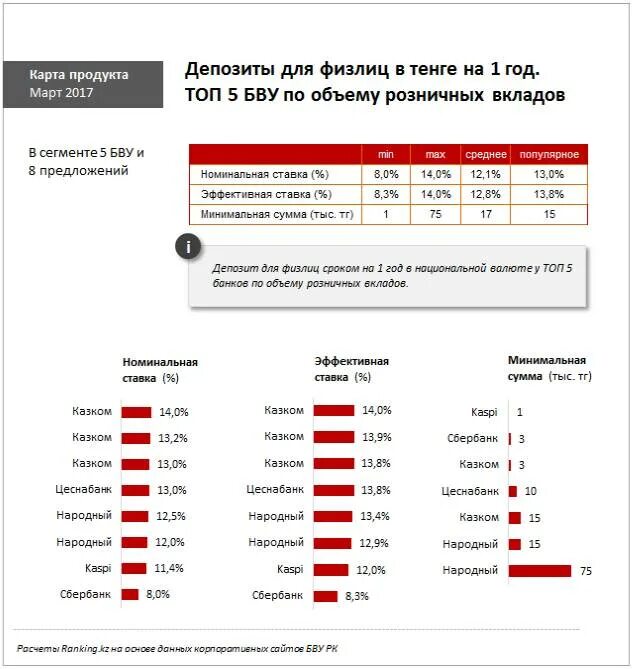 Карта продукта
Март 2017

Депозиты для физлиц в тенге на 1 год.
ТОП 5 БВУ по объему розничных вкладов

В сегменте 5 БВУ и 8 предложений

| | min | max | среднее | популярное |
|---|---|---|---|---|
| Номинальная ставка (%) | 8,0% | 14,0% | 12,1% | 13,0% |
| Эффективная ставка (%) | 8,3% | 14,0% | 12,8% | 13,8% |
| Минимальная сумма (тыс. тг) | 1 | 75 | 17 | 15 |

i

Депозит для физлиц сроком на 1 год в национальной валюте у ТОП 5 банков по объему розничных вкладов.

Номинальная ставка (%)

Казком 14,0%
Казком 13,2%
Казком 13,0%
Цеснабанк 13,0%
Народный 12,5%
Народный 12,0%
Kaspi 11,4%
Сбербанк 8,0%

Эффективная ставка (%)

Казком 14,0%
Казком 13,9%
Казком 13,8%
Цеснабанк 13,8%
Народный 13,4%
Народный 12,9%
Kaspi 12,0%
Сбербанк 8,3%

Минимальная сумма (тыс. тг)

Kaspi 1
Сбербанк 3
Казком 3
Цеснабанк 10
Казком 15
Народный 15
Народный 75

Расчеты Ranking.kz на основе данных корпоративных сайтов БВУ РК